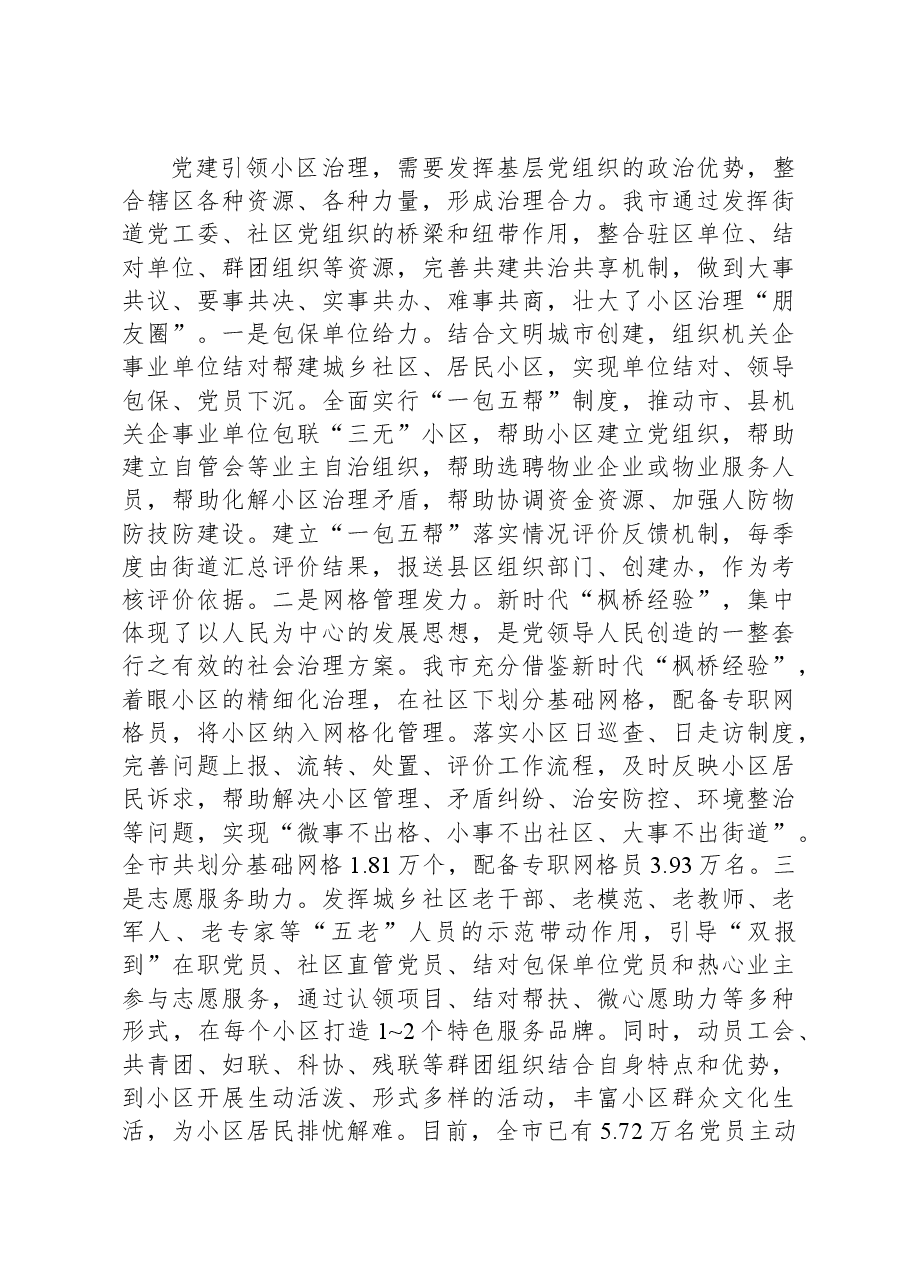 党建引领小区治理，需要发挥基层党组织的政治优势，整合辖区各种资源、各种力量，形成治理合力。我市通过发挥街道党工委、社区党组织的桥梁和纽带作用，整合驻区单位、结对单位、群团组织等资源，完善共建共治共享机制，做到大事共议、要事共决、实事共办、难事共商，壮大了小区治理“朋友圈”。一是包保单位给力。结合文明城市创建，组织机关企事业单位结对帮建城乡社区、居民小区，实现单位结对、领导包保、党员下沉。全面实行“一包五帮”制度，推动市、县机关企事业单位包联“三无”小区，帮助小区建立党组织，帮助建立自管会等业主自治组织，帮助选聘物业企业或物业服务人员，帮助化解小区治理矛盾，帮助协调资金资源、加强人防物防技防建设。建立“一包五帮”落实情况评价反馈机制，每季度由街道汇总评价结果，报送县区组织部门、创建办，作为考核评价依据。二是网格管理发力。新时代“枫桥经验”，集中体现了以人民为中心的发展思想，是党领导人民创造的一整套行之有效的社会治理方案。我市充分借鉴新时代“枫桥经验”，着眼小区的精细化治理，在社区下划分基础网格，配备专职网格员，将小区纳入网格化管理。落实小区日巡查、日走访制度，完善问题上报、流转、处置、评价工作流程，及时反映小区居民诉求，帮助解决小区管理、矛盾纠纷、治安防控、环境整治等问题，实现“微事不出格、小事不出社区、大事不出街道”。全市共划分基础网格1.81万个，配备专职网格员3.93万名。三是志愿服务助力。发挥城乡社区老干部、老模范、老教师、老军人、老专家等“五老”人员的示范带动作用，引导“双报到”在职党员、社区直管党员、结对包保单位党员和热心业主参与志愿服务，通过认领项目、结对帮扶、微心愿助力等多种形式，在每个小区打造1~2个特色服务品牌。同时，动员工会、共青团、妇联、科协、残联等群团组织结合自身特点和优势，到小区开展生动活泼、形式多样的活动，丰富小区群众文化生活，为小区居民排忧解难。目前，全市已有5.72万名党员主动